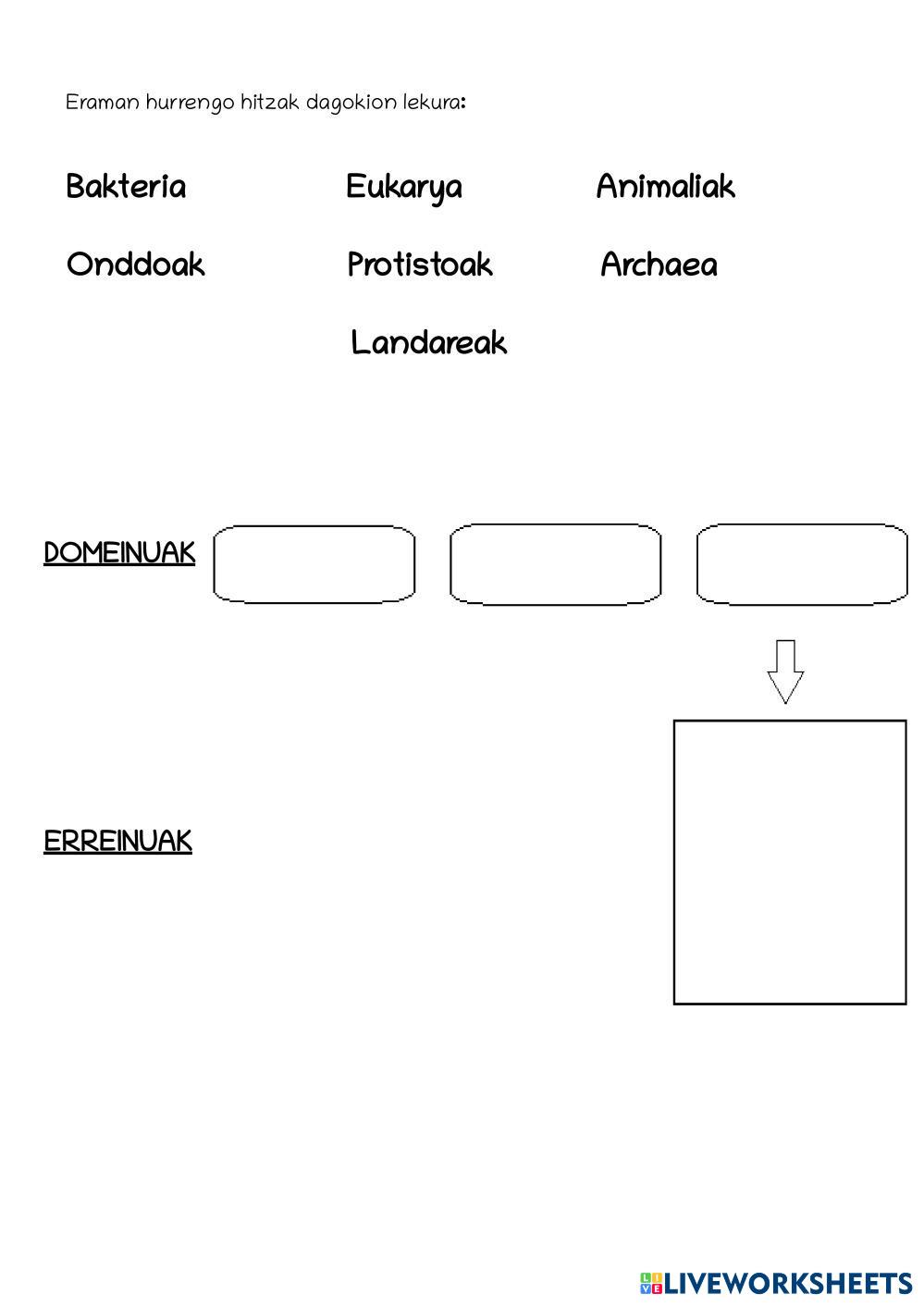 Eraman hurrengo hitzak dagokion lekura:

Bakteria Eukarya Animaliak

Onddoak Protistoak Archaea

Landareak

DOMEINUAK

ERREINUAK

LIVEWORKSHEETS